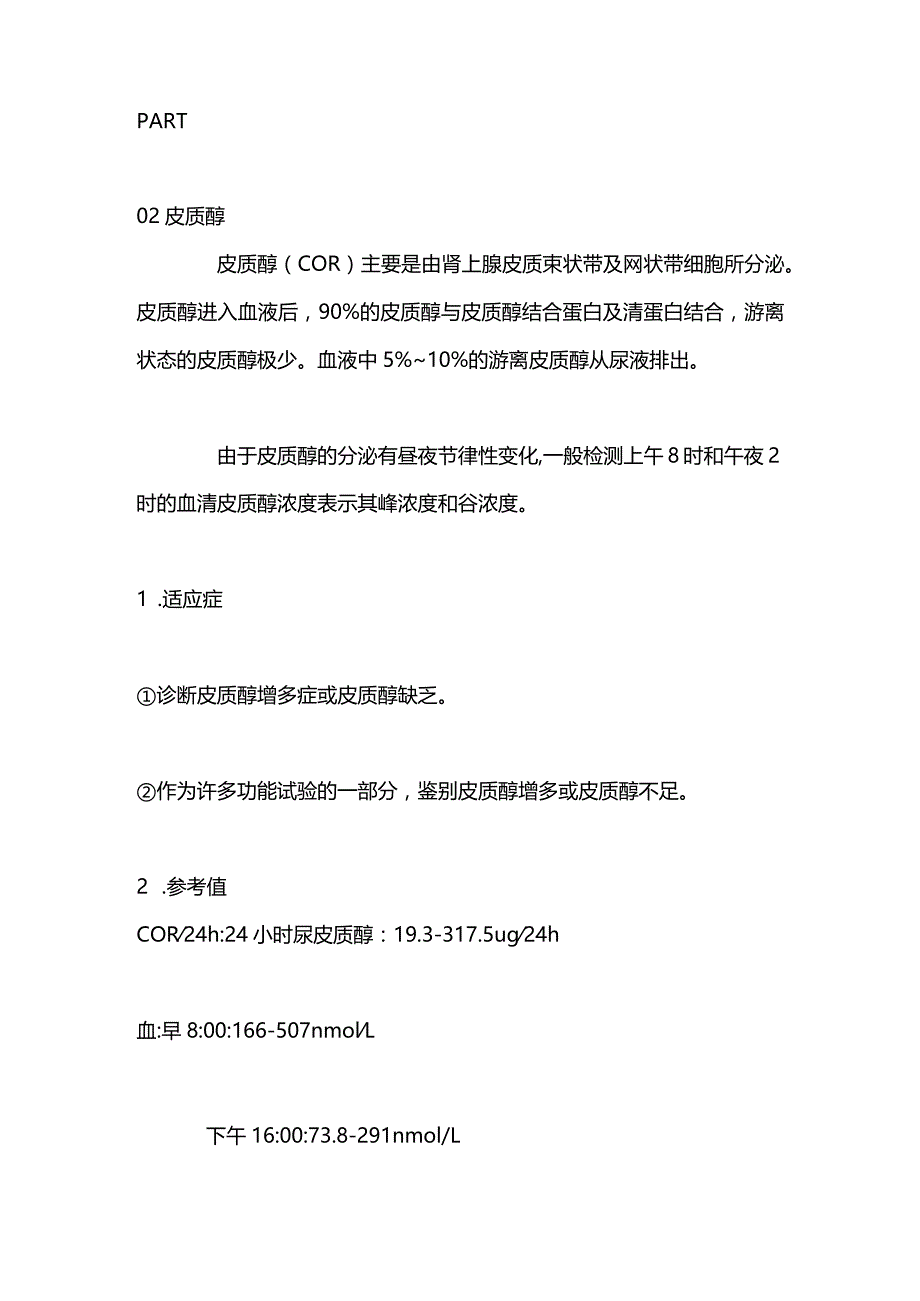 PART

02 皮质醇

皮质醇（COR）主要是由肾上腺皮质束状带及网状带细胞所分泌。皮质醇进入血液后，90%的皮质醇与皮质醇结合蛋白及清蛋白结合，游离状态的皮质醇极少。血液中 5%~10%的游离皮质醇从尿液排出。

由于皮质醇的分泌有昼夜节律性变化,一般检测上午 8 时和午夜 2 时的血清皮质醇浓度表示其峰浓度和谷浓度。

1 .适应症

①诊断皮质醇增多症或皮质醇缺乏。

②作为许多功能试验的一部分，鉴别皮质醇增多或皮质醇不足。

2 .参考值

COR/24h:24 小时尿皮质醇：19.3-317.5ug/24h

血:早 8:00:166-507nmol/L

下午 16:00:73.8-291nmol/L